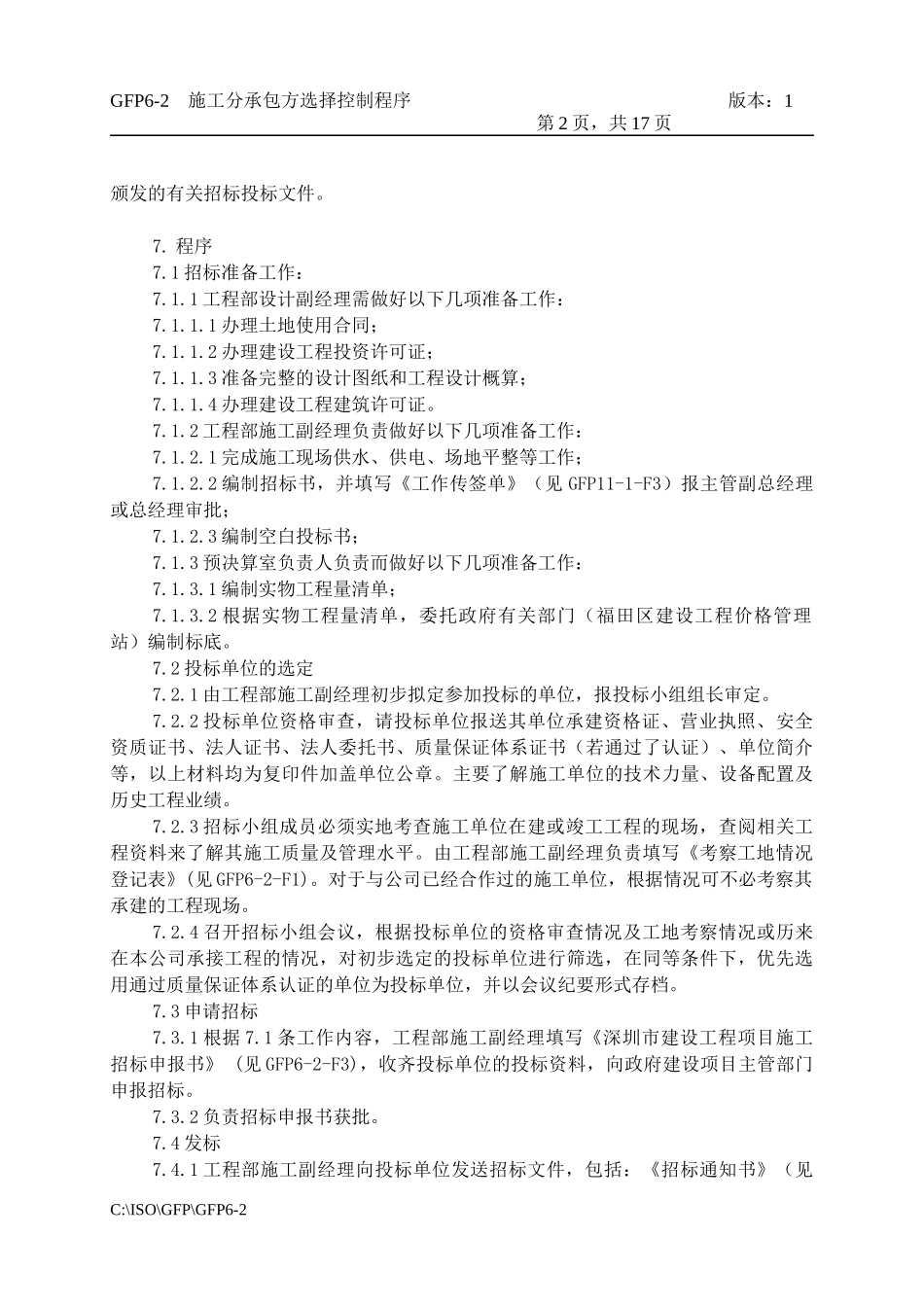 GFP6-2　施工分承包方选择控制程序　　　　　　　　　　　　　　版本：1
第 2 页，共 17 页

颁发的有关招标投标文件。

7. 程序
7.1 招标准备工作：
7.1.1 工程部设计副经理需做好以下几项准备工作：
7.1.1.1 办理土地使用合同；
7.1.1.2 办理建设工程投资许可证；
7.1.1.3 准备完整的设计图纸和工程设计概算；
7.1.1.4 办理建设工程建筑许可证。
7.1.2 工程部施工副经理负责做好以下几项准备工作：
7.1.2.1 完成施工现场供水、供电、场地平整等工作；
7.1.2.2 编制招标书，并填写《工作传签单》（见 GFP11-1-F3）报主管副总经理或总经理审批；
7.1.2.3 编制空白投标书；
7.1.3 预决算室负责人负责而做好以下几项准备工作：
7.1.3.1 编制实物工程量清单；
7.1.3.2 根据实物工程量清单，委托政府有关部门（福田区建设工程价格管理站）编制标底。
7.2 投标单位的选定
7.2.1 由工程部施工副经理初步拟定参加投标的单位，报投标小组组长审定。
7.2.2 投标单位资格审查，请投标单位报送其单位承建资格证、营业执照、安全资质证书、法人证书、法人委托书、质量保证体系证书（若通过了认证）、单位简介等，以上材料均为复印件加盖单位公章。主要了解施工单位的技术力量、设备配置及历史工程业绩。
7.2.3 招标小组成员必须实地考查施工单位在建或竣工工程的现场，查阅相关工程资料来了解其施工质量及管理水平。由工程部施工副经理负责填写《考察工地情况登记表》(见 GFP6-2-F1)。对于与公司已经合作过的施工单位，根据情况可不必考察其承建的工程现场。
7.2.4 召开招标小组会议，根据投标单位的资格审查情况及工地考察情况或历来在本公司承接工程的情况，对初步选定的投标单位进行筛选，在同等条件下，优先选用通过质量保证体系认证的单位为投标单位，并以会议纪要形式存档。
7.3 申请招标
7.3.1 根据 7.1 条工作内容，工程部施工副经理填写《深圳市建设工程项目施工招标申报书》（见 GFP6-2-F3)，收齐投标单位的投标资料，向政府建设项目主管部门申报招标。
7.3.2 负责招标申报书获批。
7.4 发标
7.4.1 工程部施工副经理向投标单位发送招标文件，包括：《招标通知书》（见

C:\ISO\GFP\GFP6-2